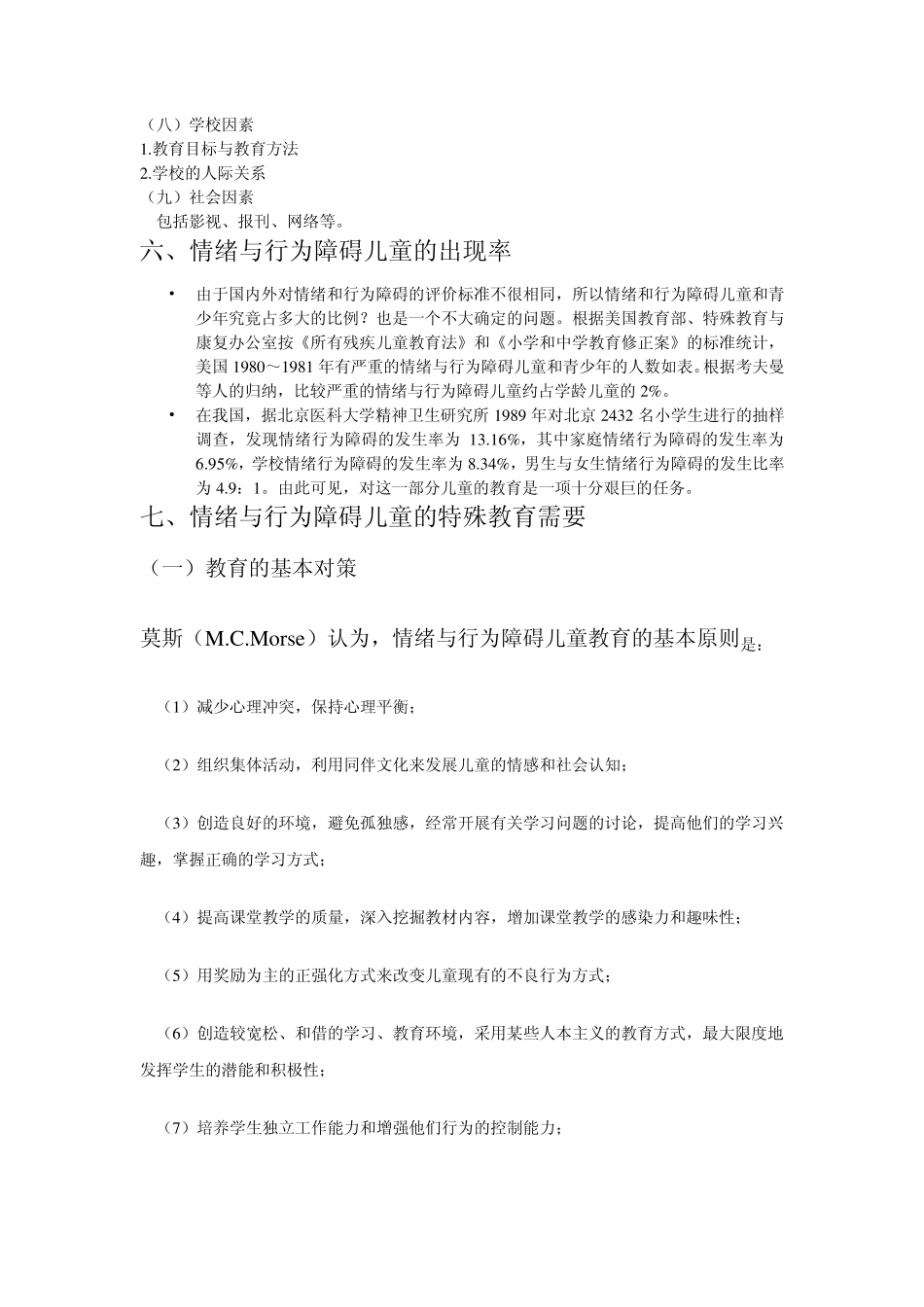 （八）学校因素
1.教育目标与教育方法
2.学校的人际关系
（九）社会因素
包括影视、报刊、网络等。

六、情绪与行为障碍儿童的出现率

• 由于国内外对情绪和行为障碍的评价标准不很相同，所以情绪和行为障碍儿童和青少年究竟占多大的比例？也是一个不大确定的问题。根据美国教育部、特殊教育与康复办公室按《所有残疾儿童教育法》和《小学和中学教育修正案》的标准统计，美国 1980～1981 年有严重的情绪与行为障碍儿童和青少年的人数如表。根据考夫曼等人的归纳，比较严重的情绪与行为障碍儿童约占学龄儿童的 2%。
• 在我国，据北京医科大学精神卫生研究所 1989 年对北京 2432 名小学生进行的抽样调查，发现情绪行为障碍的发生率为 13.16%，其中家庭情绪行为障碍的发生率为 6.95%，学校情绪行为障碍的发生率为 8.34%，男生与女生情绪行为障碍的发生比率为 4.9：1。由此可见，对这一部分儿童的教育是一项十分艰巨的任务。

七、情绪与行为障碍儿童的特殊教育需要

（一）教育的基本对策

莫斯（M.C.Morse）认为，情绪与行为障碍儿童教育的基本原则是：

（1）减少心理冲突，保持心理平衡；

（2）组织集体活动，利用同伴文化来发展儿童的情感和社会认知；

（3）创造良好的环境，避免孤独感，经常开展有关学习问题的讨论，提高他们的学习兴趣，掌握正确的学习方式；

（4）提高课堂教学的质量，深入挖掘教材内容，增加课堂教学的感染力和趣味性；

（5）用奖励为主的正强化方式来改变儿童现有的不良行为方式；

（6）创造较宽松、和借的学习、教育环境，采用某些人本主义的教育方式，最大限度地发挥学生的潜能和积极性；

（7）培养学生独立工作能力和增强他们行为的控制能力；